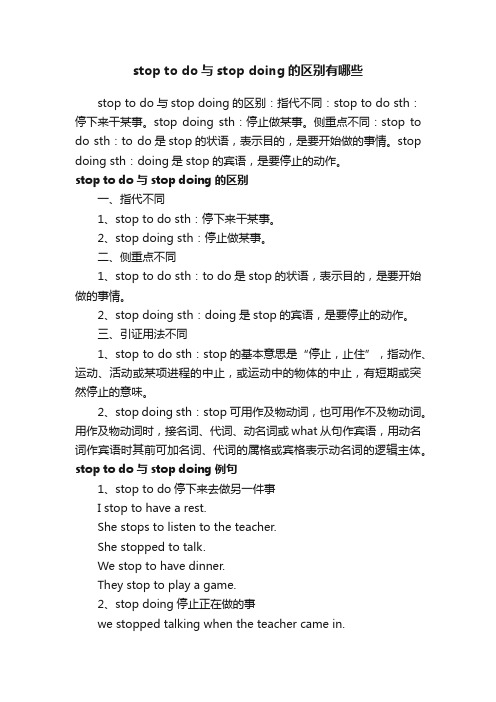 stop to do 与 stop doing 的区别有哪些

stop to do 与 stop doing 的区别：指代不同：stop to do sth：停下来干某事。stop doing sth：停止做某事。侧重点不同：stop to do sth：to do 是 stop 的状语，表示目的，是要开始做的事情。stop doing sth：doing 是 stop 的宾语，是要停止的动作。

stop to do 与 stop doing 的区别

一、指代不同

1、stop to do sth：停下来干某事。

2、stop doing sth：停止做某事。

二、侧重点不同

1、stop to do sth：to do 是 stop 的状语，表示目的，是要开始做的事情。

2、stop doing sth：doing 是 stop 的宾语，是要停止的动作。

三、引证用法不同

1、stop to do sth：stop 的基本意思是“停止，止住”，指动作、运动、活动或某项进程的中止，或运动中的物体的中止，有短期或突然停止的意味。

2、stop doing sth：stop 可用作及物动词，也可用作不及物动词。用作及物动词时，接名词、代词、动名词或 what 从句作宾语，用动名词作宾语时其前可加名词、代词的属格或宾格表示动名词的逻辑主体。

stop to do 与 stop doing 例句

1、stop to do 停下来去做另一件事

I stop to have a rest.

She stops to listen to the teacher.

She stopped to talk.

We stop to have dinner.

They stop to play a game.

2、stop doing 停止正在做的事

we stopped talking when the teacher came in.